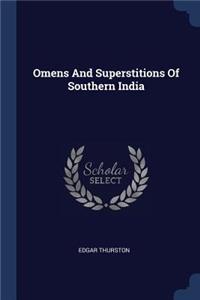 Omens And Superstitions Of Southern India

Scholar
SELECT

EDGAR THURSTON